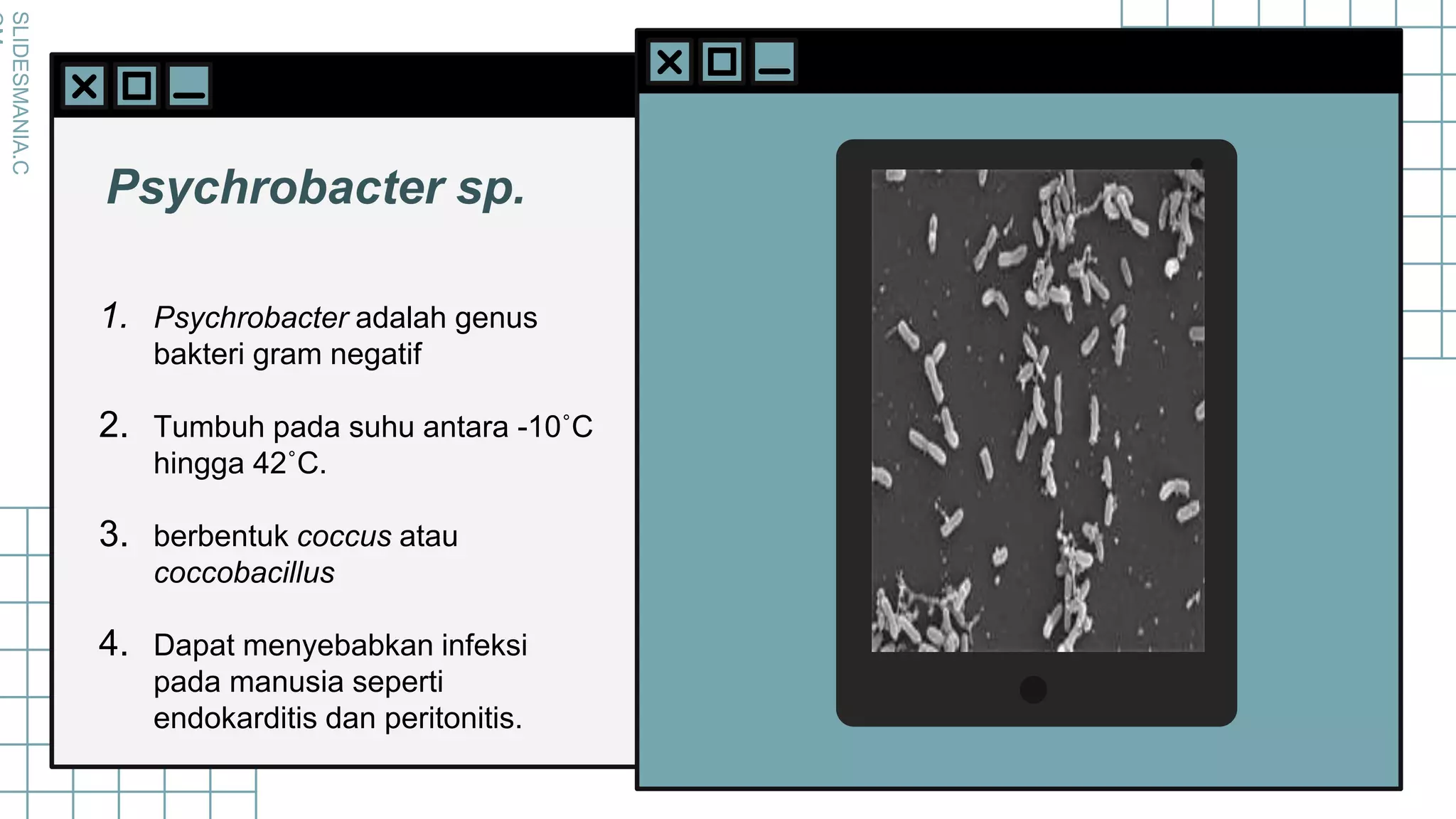 SLIDESMANIA.C

Psychrobacter sp.

1. Psychrobacter adalah genus bakteri gram negatif

2. Tumbuh pada suhu antara -10˚C hingga 42˚C.

3. berbentuk coccus atau coccobacillus

4. Dapat menyebabkan infeksi pada manusia seperti endokarditis dan peritonitis.